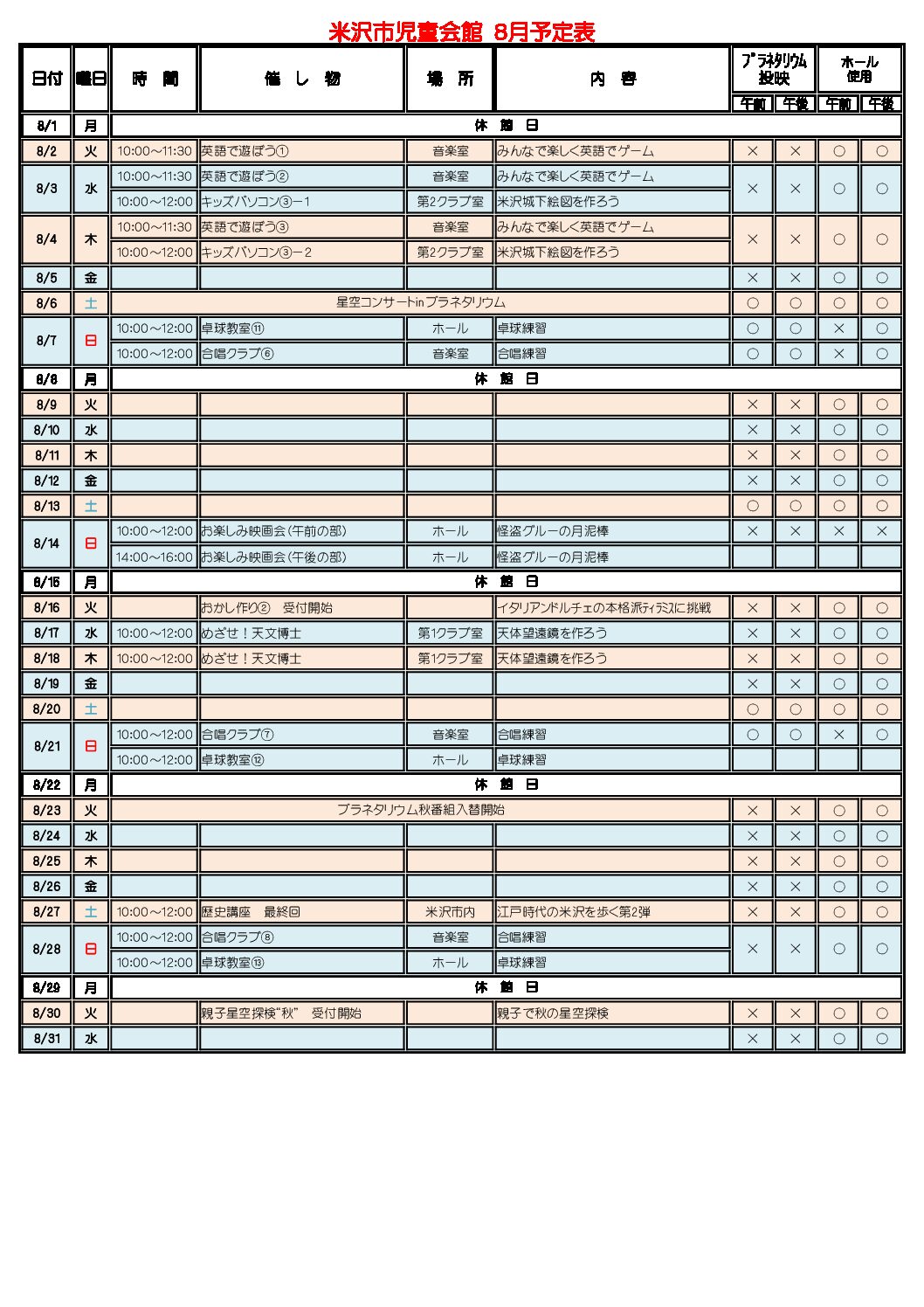 米沢市児童会館 8月予定表

| 日付 | 曜日 | 時　間 | 催　し　物 | 場　所 | 内　容 | プラネタリウム投映 午前 | プラネタリウム投映 午後 | ホール使用 午前 | ホール使用 午後 |
|---|---|---|---|---|---|---|---|---|---|
| 8/1 | 月 | 休　館　日 | | | | | | | |
| 8/2 | 火 | 10:00～11:30 | 英語で遊ぼう① | 音楽室 | みんなで楽しく英語でゲーム | × | × | ○ | ○ |
| 8/3 | 水 | 10:00～11:30 | 英語で遊ぼう② | 音楽室 | みんなで楽しく英語でゲーム | × | × | ○ | ○ |
| | | 10:00～12:00 | キッズパソコン③－1 | 第2クラブ室 | 米沢城下絵図を作ろう | | | | |
| 8/4 | 木 | 10:00～11:30 | 英語で遊ぼう③ | 音楽室 | みんなで楽しく英語でゲーム | × | × | ○ | ○ |
| | | 10:00～12:00 | キッズパソコン③－2 | 第2クラブ室 | 米沢城下絵図を作ろう | | | | |
| 8/5 | 金 | | | | | × | × | ○ | ○ |
| 8/6 | 土 | 星空コンサートinプラネタリウム | | | | ○ | ○ | ○ | ○ |
| 8/7 | 日 | 10:00～12:00 | 卓球教室⑪ | ホール | 卓球練習 | ○ | ○ | × | ○ |
| | | 10:00～12:00 | 合唱クラブ⑥ | 音楽室 | 合唱練習 | ○ | ○ | × | ○ |
| 8/8 | 月 | 休　館　日 | | | | | | | |
| 8/9 | 火 | | | | | × | × | ○ | ○ |
| 8/10 | 水 | | | | | × | × | ○ | ○ |
| 8/11 | 木 | | | | | × | × | ○ | ○ |
| 8/12 | 金 | | | | | × | × | ○ | ○ |
| 8/13 | 土 | | | | | ○ | ○ | ○ | ○ |
| 8/14 | 日 | 10:00～12:00 | お楽しみ映画会(午前の部) | ホール | 怪盗グルーの月泥棒 | × | × | × | × |
| | | 14:00～16:00 | お楽しみ映画会(午後の部) | ホール | 怪盗グルーの月泥棒 | | | | |
| 8/15 | 月 | 休　館　日 | | | | | | | |
| 8/16 | 火 | | おかし作り② 受付開始 | | イタリアンドルチェの本格派ティラミスに挑戦 | × | × | ○ | ○ |
| 8/17 | 水 | 10:00～12:00 | めざせ！天文博士 | 第1クラブ室 | 天体望遠鏡を作ろう | × | × | ○ | ○ |
| 8/18 | 木 | 10:00～12:00 | めざせ！天文博士 | 第1クラブ室 | 天体望遠鏡を作ろう | × | × | ○ | ○ |
| 8/19 | 金 | | | | | × | × | ○ | ○ |
| 8/20 | 土 | | | | | ○ | ○ | ○ | ○ |
| 8/21 | 日 | 10:00～12:00 | 合唱クラブ⑦ | 音楽室 | 合唱練習 | ○ | ○ | × | ○ |
| | | 10:00～12:00 | 卓球教室⑫ | ホール | 卓球練習 | | | | |
| 8/22 | 月 | 休　館　日 | | | | | | | |
| 8/23 | 火 | プラネタリウム秋番組入替開始 | | | | × | × | ○ | ○ |
| 8/24 | 水 | | | | | × | × | ○ | ○ |
| 8/25 | 木 | | | | | × | × | ○ | ○ |
| 8/26 | 金 | | | | | × | × | ○ | ○ |
| 8/27 | 土 | 10:00～12:00 | 歴史講座 最終回 | 米沢市内 | 江戸時代の米沢を歩く第2弾 | × | × | ○ | ○ |
| 8/28 | 日 | 10:00～12:00 | 合唱クラブ⑧ | 音楽室 | 合唱練習 | × | × | ○ | ○ |
| | | 10:00～12:00 | 卓球教室⑬ | ホール | 卓球練習 | | | | |
| 8/29 | 月 | 休　館　日 | | | | | | | |
| 8/30 | 火 | | 親子星空探検"秋" 受付開始 | | 親子で秋の星空探検 | × | × | ○ | ○ |
| 8/31 | 水 | | | | | × | × | ○ | ○ |